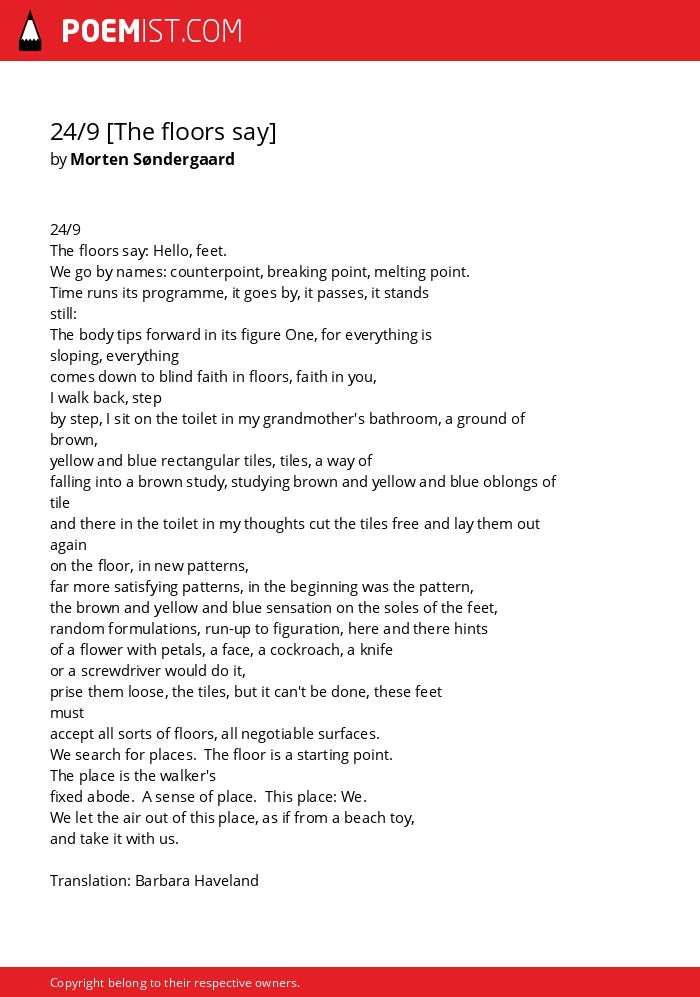 POEMIST.COM

24/9 [The floors say]
by Morten Søndergaard

24/9
The floors say: Hello, feet.
We go by names: counterpoint, breaking point, melting point.
Time runs its programme, it goes by, it passes, it stands
still:
The body tips forward in its figure One, for everything is
sloping, everything
comes down to blind faith in floors, faith in you,
I walk back, step
by step, I sit on the toilet in my grandmother's bathroom, a ground of
brown,
yellow and blue rectangular tiles, tiles, a way of
falling into a brown study, studying brown and yellow and blue oblongs of
tile
and there in the toilet in my thoughts cut the tiles free and lay them out
again
on the floor, in new patterns,
far more satisfying patterns, in the beginning was the pattern,
the brown and yellow and blue sensation on the soles of the feet,
random formulations, run-up to figuration, here and there hints
of a flower with petals, a face, a cockroach, a knife
or a screwdriver would do it,
prise them loose, the tiles, but it can't be done, these feet
must
accept all sorts of floors, all negotiable surfaces.
We search for places. The floor is a starting point.
The place is the walker's
fixed abode. A sense of place. This place: We.
We let the air out of this place, as if from a beach toy,
and take it with us.

Translation: Barbara Haveland

Copyright belong to their respective owners.